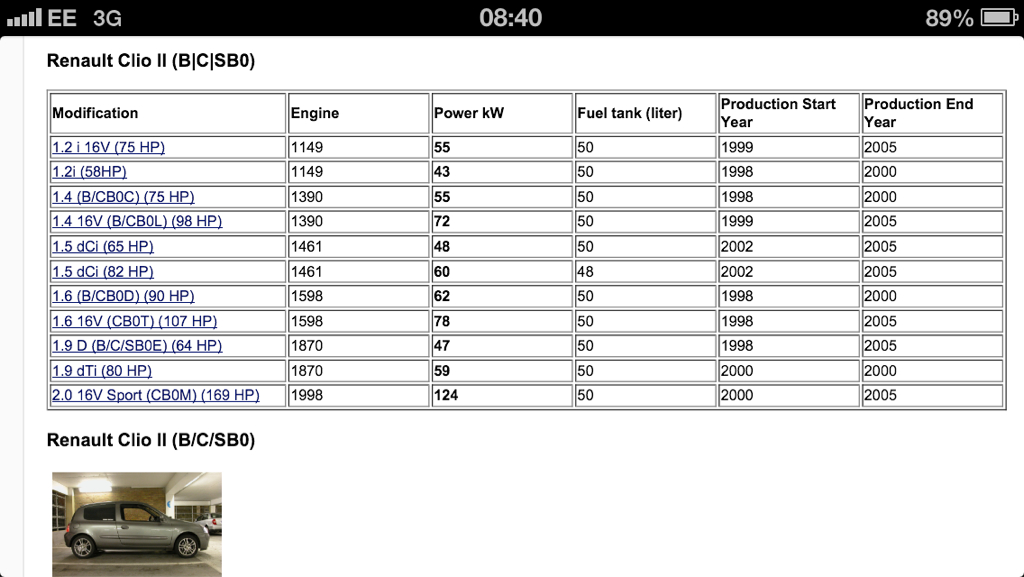 EE 3G 08:40 89%

Renault Clio II (B|C|SB0)

| Modification | Engine | Power kW | Fuel tank (liter) | Production Start Year | Production End Year |
|---|---|---|---|---|---|
| 1.2 i 16V (75 HP) | 1149 | 55 | 50 | 1999 | 2005 |
| 1.2i (58HP) | 1149 | 43 | 50 | 1998 | 2000 |
| 1.4 (B/CB0C) (75 HP) | 1390 | 55 | 50 | 1998 | 2000 |
| 1.4 16V (B/CB0L) (98 HP) | 1390 | 72 | 50 | 1999 | 2005 |
| 1.5 dCi (65 HP) | 1461 | 48 | 50 | 2002 | 2005 |
| 1.5 dCi (82 HP) | 1461 | 60 | 48 | 2002 | 2005 |
| 1.6 (B/CB0D) (90 HP) | 1598 | 62 | 50 | 1998 | 2000 |
| 1.6 16V (CB0T) (107 HP) | 1598 | 78 | 50 | 1998 | 2005 |
| 1.9 D (B/C/SB0E) (64 HP) | 1870 | 47 | 50 | 1998 | 2005 |
| 1.9 dTi (80 HP) | 1870 | 59 | 50 | 2000 | 2000 |
| 2.0 16V Sport (CB0M) (169 HP) | 1998 | 124 | 50 | 2000 | 2005 |

Renault Clio II (B/C/SB0)